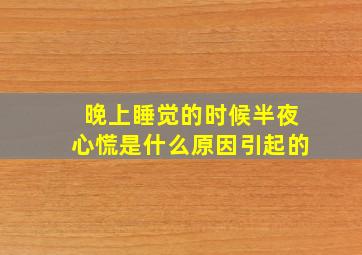 晚上睡觉的时候半夜心慌是什么原因引起的